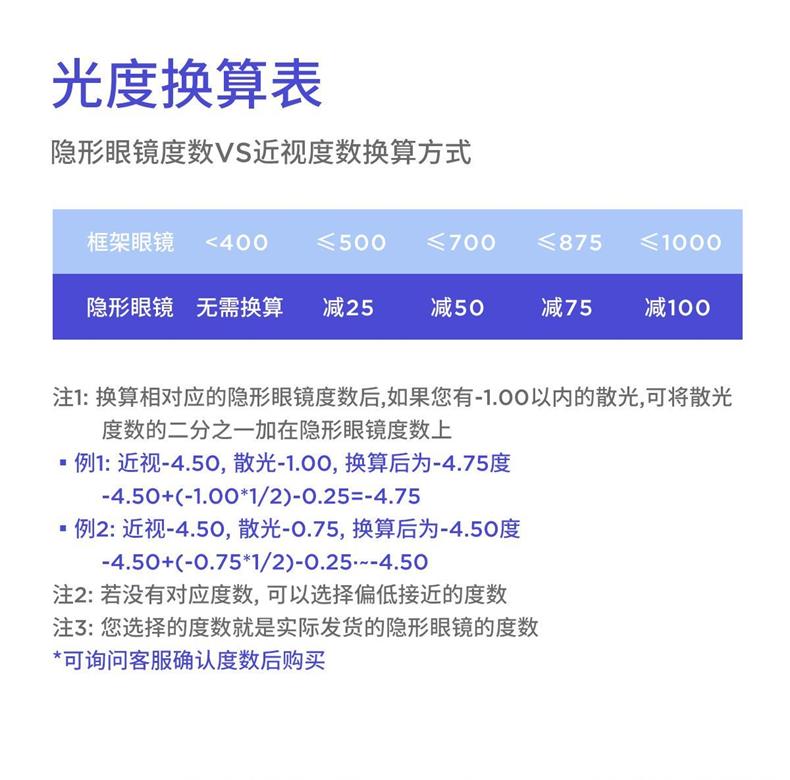 光度换算表

隐形眼镜度数VS近视度数换算方式

| 框架眼镜 | <400 | ≤500 | ≤700 | ≤875 | ≤1000 |
|---|---|---|---|---|---|
| 隐形眼镜 | 无需换算 | 减25 | 减50 | 减75 | 减100 |

注1: 换算相对应的隐形眼镜度数后,如果您有-1.00以内的散光,可将散光度数的二分之一加在隐形眼镜度数上

▪ 例1: 近视-4.50, 散光-1.00, 换算后为-4.75度
-4.50+(-1.00*1/2)-0.25=-4.75

▪ 例2: 近视-4.50, 散光-0.75, 换算后为-4.50度
-4.50+(-0.75*1/2)-0.25·~-4.50

注2: 若没有对应度数, 可以选择偏低接近的度数
注3: 您选择的度数就是实际发货的隐形眼镜的度数
*可询问客服确认度数后购买